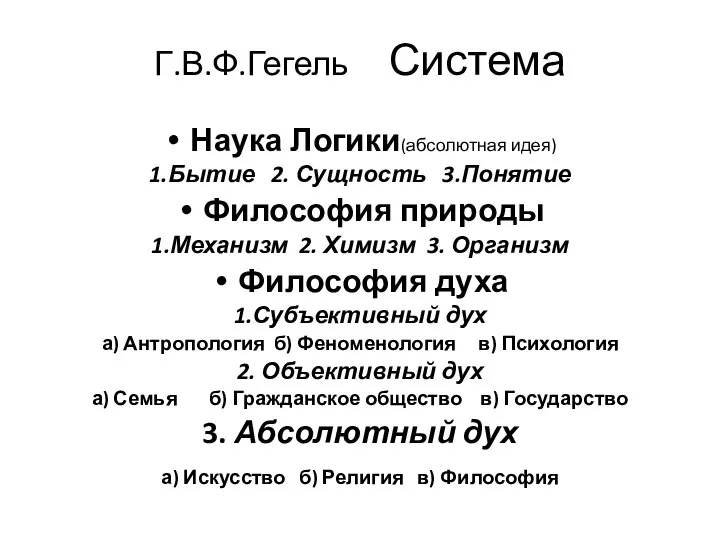 Г.В.Ф.Гегель Система

• Наука Логики(абсолютная идея)
1.Бытие 2. Сущность 3.Понятие
• Философия природы
1.Механизм 2. Химизм 3. Организм
• Философия духа
1.Субъективный дух
а) Антропология б) Феноменология в) Психология
2. Объективный дух
а) Семья б) Гражданское общество в) Государство
3. Абсолютный дух

а) Искусство б) Религия в) Философия